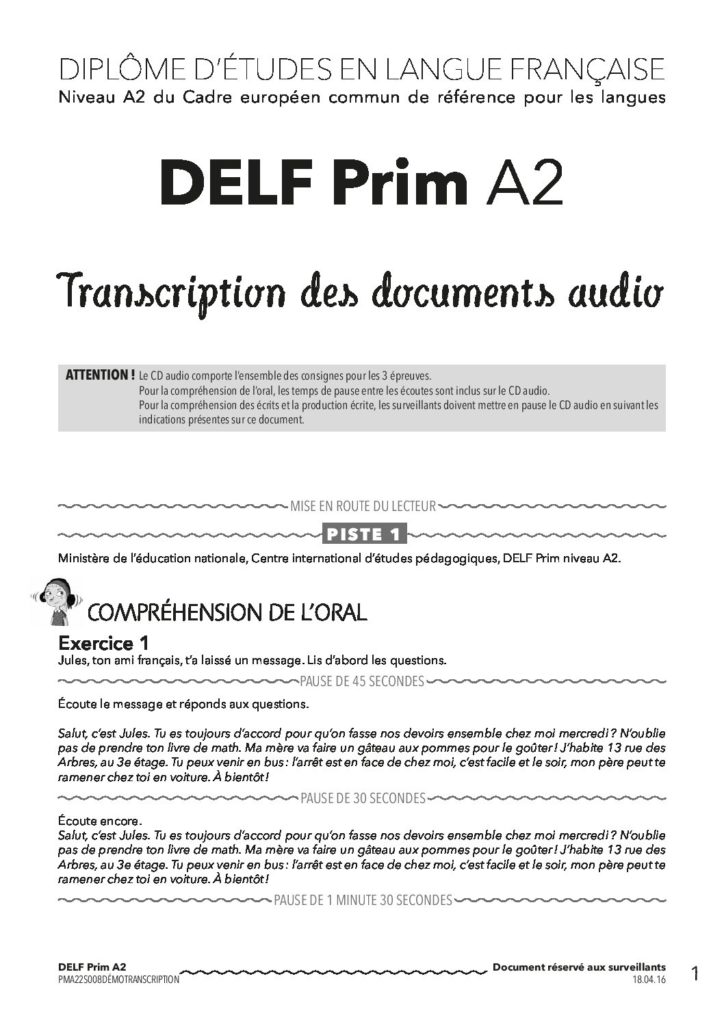 DIPLÔME D'ÉTUDES EN LANGUE FRANÇAISE
Niveau A2 du Cadre européen commun de référence pour les langues

DELF Prim A2

Transcription des documents audio

ATTENTION ! Le CD audio comporte l'ensemble des consignes pour les 3 épreuves.
Pour la compréhension de l'oral, les temps de pause entre les écoutes sont inclus sur le CD audio.
Pour la compréhension des écrits et la production écrite, les surveillants doivent mettre en pause le CD audio en suivant les indications présentes sur ce document.

MISE EN ROUTE DU LECTEUR

PISTE 1

Ministère de l'éducation nationale, Centre international d'études pédagogiques, DELF Prim niveau A2.

COMPRÉHENSION DE L'ORAL

Exercice 1
Jules, ton ami français, t'a laissé un message. Lis d'abord les questions.

PAUSE DE 45 SECONDES

Écoute le message et réponds aux questions.

Salut, c'est Jules. Tu es toujours d'accord pour qu'on fasse nos devoirs ensemble chez moi mercredi ? N'oublie pas de prendre ton livre de math. Ma mère va faire un gâteau aux pommes pour le goûter ! J'habite 13 rue des Arbres, au 3e étage. Tu peux venir en bus : l'arrêt est en face de chez moi, c'est facile et le soir, mon père peut te ramener chez toi en voiture. À bientôt !

PAUSE DE 30 SECONDES

Écoute encore.
Salut, c'est Jules. Tu es toujours d'accord pour qu'on fasse nos devoirs ensemble chez moi mercredi ? N'oublie pas de prendre ton livre de math. Ma mère va faire un gâteau aux pommes pour le goûter ! J'habite 13 rue des Arbres, au 3e étage. Tu peux venir en bus : l'arrêt est en face de chez moi, c'est facile et le soir, mon père peut te ramener chez toi en voiture. À bientôt !

PAUSE DE 1 MINUTE 30 SECONDES

DELF Prim A2
PMA22S008DÉMOTRANSCRIPTION
Document réservé aux surveillants
18.04.16
1